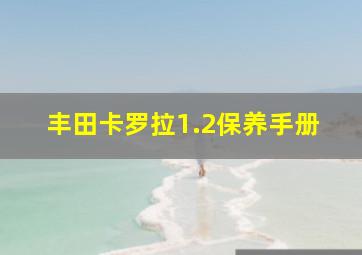 丰田卡罗拉1.2保养手册